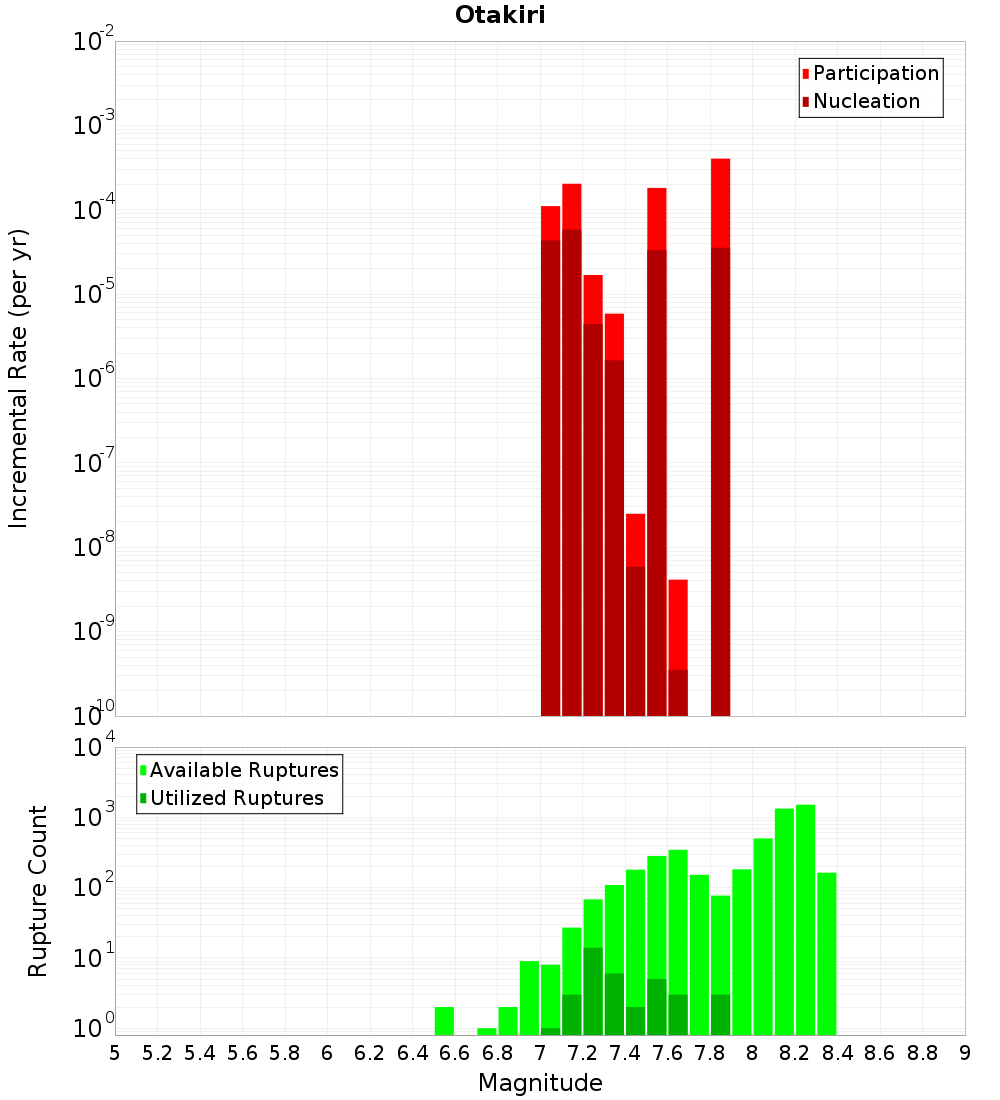 Otakiri

Participation
Nucleation

Incremental Rate (per yr)

$10^{-2}$
$10^{-3}$
$10^{-4}$
$10^{-5}$
$10^{-6}$
$10^{-7}$
$10^{-8}$
$10^{-9}$
$10^{-10}$

Available Ruptures
Utilized Ruptures

Rupture Count

$10^{4}$
$10^{3}$
$10^{2}$
$10^{1}$
$10^{0}$

5 5.2 5.4 5.6 5.8 6 6.2 6.4 6.6 6.8 7 7.2 7.4 7.6 7.8 8 8.2 8.4 8.6 8.8 9

Magnitude